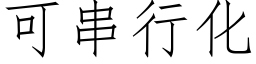 可串行化